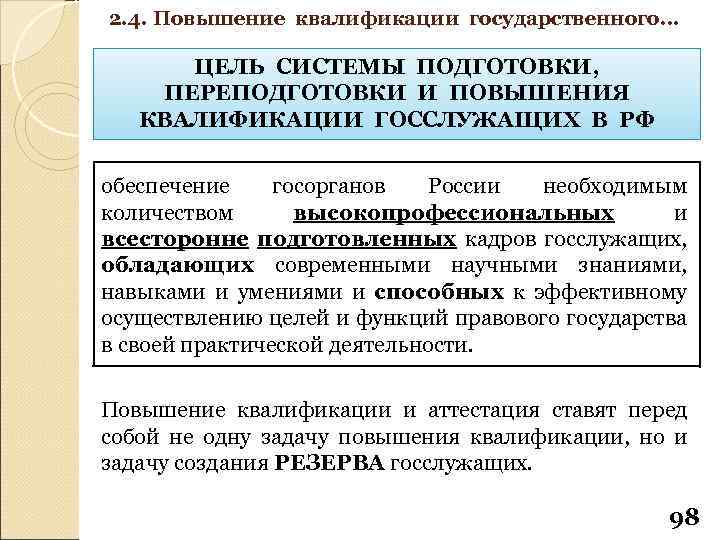 2.4. Повышение квалификации государственного...

ЦЕЛЬ СИСТЕМЫ ПОДГОТОВКИ, ПЕРЕПОДГОТОВКИ И ПОВЫШЕНИЯ КВАЛИФИКАЦИИ ГОССЛУЖАЩИХ В РФ

обеспечение госорганов России необходимым количеством высокопрофессиональных и всесторонне подготовленных кадров госслужащих, обладающих современными научными знаниями, навыками и умениями и способных к эффективному осуществлению целей и функций правового государства в своей практической деятельности.

Повышение квалификации и аттестация ставят перед собой не одну задачу повышения квалификации, но и задачу создания РЕЗЕРВА госслужащих.

98